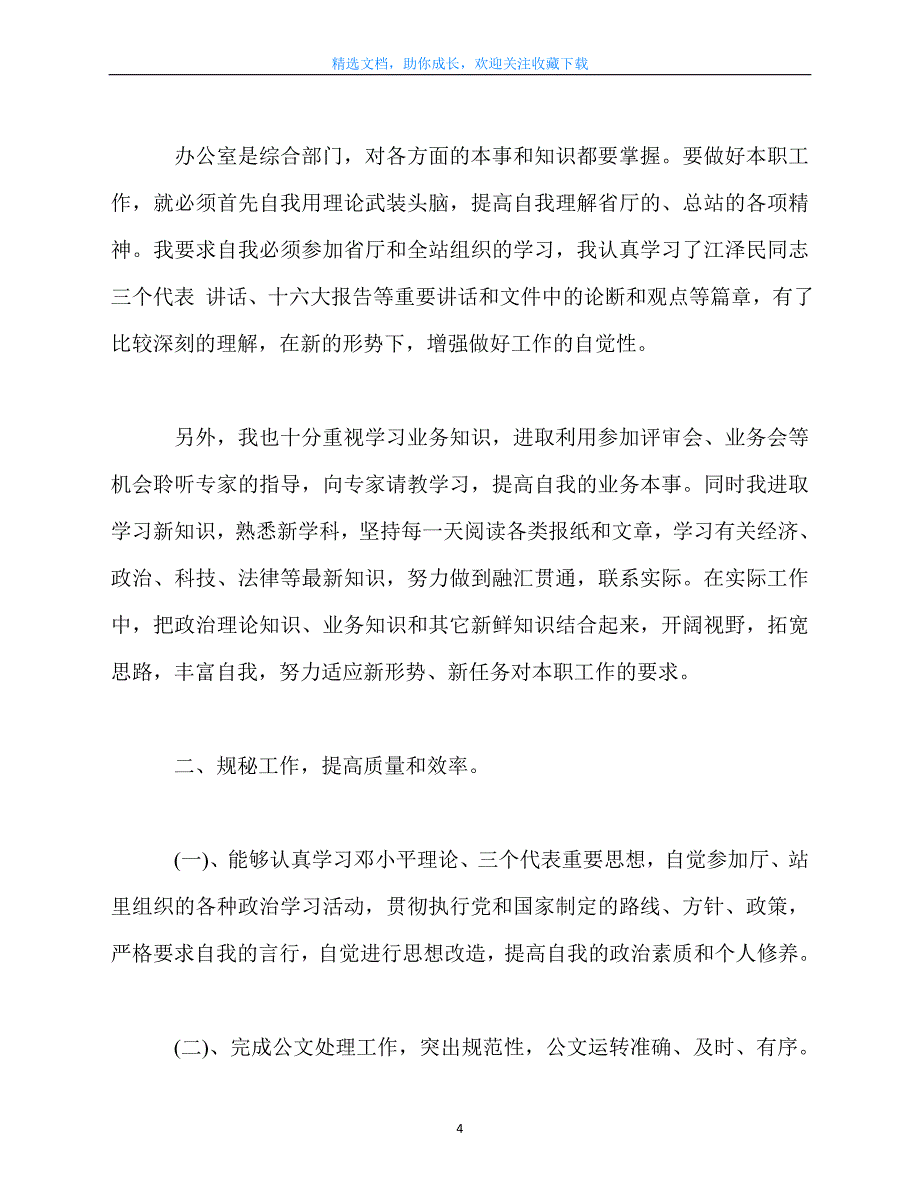 精选文档，助你成长，欢迎关注收藏下载

办公室是综合部门，对各方面的本事和知识都要掌握。要做好本职工作，就必须首先自我用理论武装头脑，提高自我理解省厅的、总站的各项精神。我要求自我必须参加省厅和全站组织的学习，我认真学习了江泽民同志三个代表 讲话、十六大报告等重要讲话和文件中的论断和观点等篇章，有了比较深刻的理解，在新的形势下，增强做好工作的自觉性。

另外，我也十分重视学习业务知识，进取利用参加评审会、业务会等机会聆听专家的指导，向专家请教学习，提高自我的业务本事。同时我进取学习新知识，熟悉新学科，坚持每一天阅读各类报纸和文章，学习有关经济、政治、科技、法律等最新知识，努力做到融汇贯通，联系实际。在实际工作中，把政治理论知识、业务知识和其它新鲜知识结合起来，开阔视野，拓宽思路，丰富自我，努力适应新形势、新任务对本职工作的要求。

二、规秘工作，提高质量和效率。

(一)、能够认真学习邓小平理论、三个代表重要思想，自觉参加厅、站里组织的各种政治学习活动，贯彻执行党和国家制定的路线、方针、政策，严格要求自我的言行，自觉进行思想改造，提高自我的政治素质和个人修养。

(二)、完成公文处理工作，突出规范性，公文运转准确、及时、有序。

4